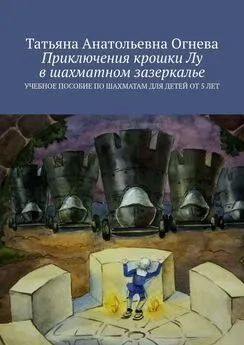 Татьяна Анатольевна Огнева
Приключения крошки Лу в шахматном зазеркалье
УЧЕБНОЕ ПОСОБИЕ ПО ШАХМАТАМ ДЛЯ ДЕТЕЙ ОТ 5 ЛЕТ